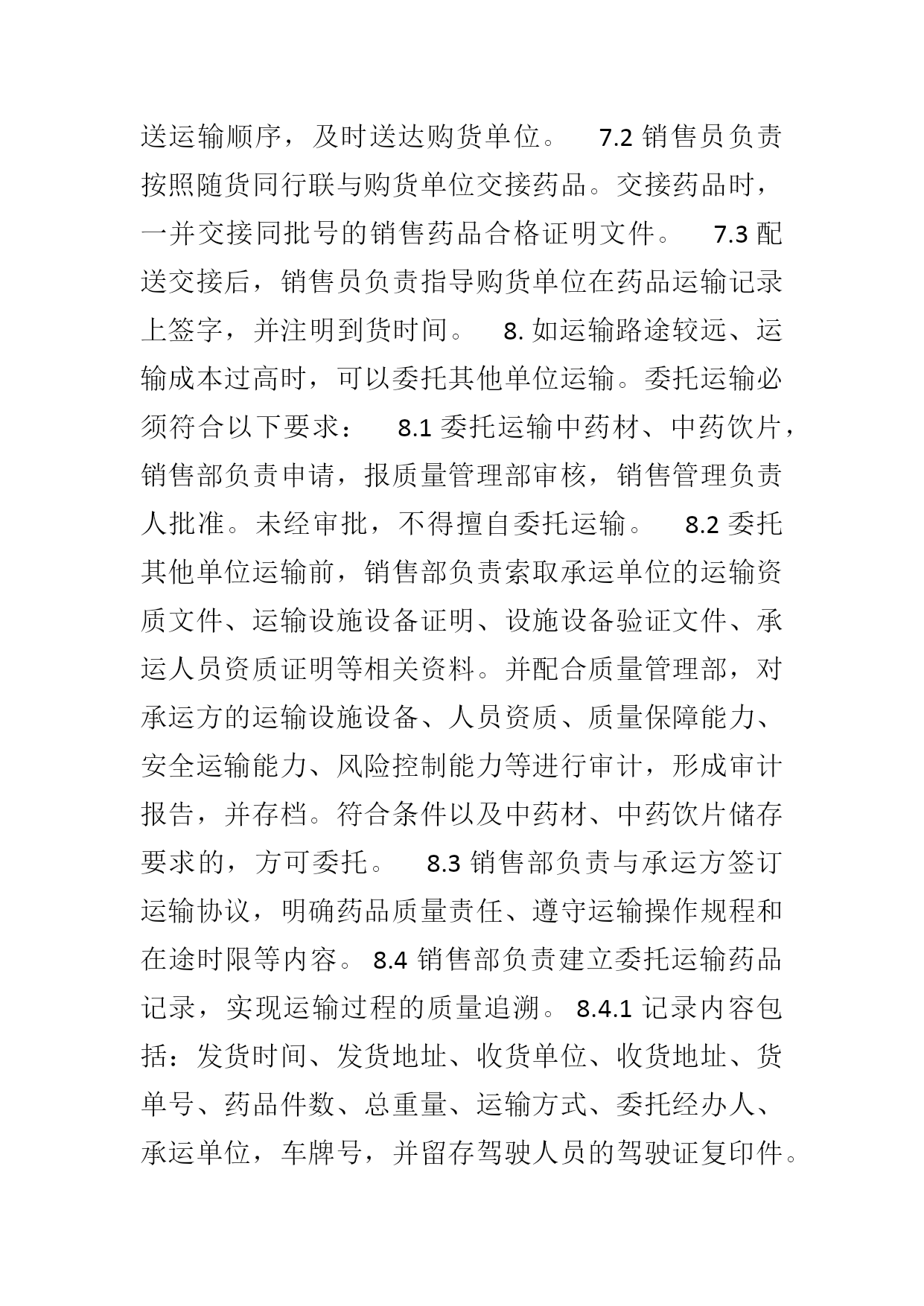 送运输顺序，及时送达购货单位。 7.2 销售员负责按照随货同行联与购货单位交接药品。交接药品时，一并交接同批号的销售药品合格证明文件。 7.3 配送交接后，销售员负责指导购货单位在药品运输记录上签字，并注明到货时间。 8. 如运输路途较远、运输成本过高时，可以委托其他单位运输。委托运输必须符合以下要求： 8.1 委托运输中药材、中药饮片，销售部负责申请，报质量管理部审核，销售管理负责人批准。未经审批，不得擅自委托运输。 8.2 委托其他单位运输前，销售部负责索取承运单位的运输资质文件、运输设施设备证明、设施设备验证文件、承运人员资质证明等相关资料。并配合质量管理部，对承运方的运输设施设备、人员资质、质量保障能力、安全运输能力、风险控制能力等进行审计，形成审计报告，并存档。符合条件以及中药材、中药饮片储存要求的，方可委托。 8.3 销售部负责与承运方签订运输协议，明确药品质量责任、遵守运输操作规程和在途时限等内容。 8.4 销售部负责建立委托运输药品记录，实现运输过程的质量追溯。 8.4.1 记录内容包括：发货时间、发货地址、收货单位、收货地址、货单号、药品件数、总重量、运输方式、委托经办人、承运单位，车牌号，并留存驾驶人员的驾驶证复印件。